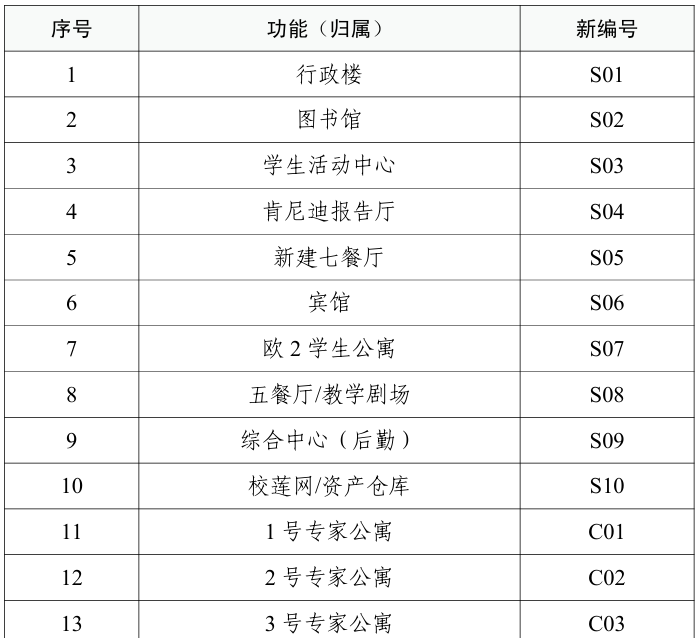 | 序号 | 功能（归属） | 新编号 |
|---|---|---|
| 1 | 行政楼 | S01 |
| 2 | 图书馆 | S02 |
| 3 | 学生活动中心 | S03 |
| 4 | 肯尼迪报告厅 | S04 |
| 5 | 新建七餐厅 | S05 |
| 6 | 宾馆 | S06 |
| 7 | 欧2学生公寓 | S07 |
| 8 | 五餐厅/教学剧场 | S08 |
| 9 | 综合中心（后勤） | S09 |
| 10 | 校莲网/资产仓库 | S10 |
| 11 | 1号专家公寓 | C01 |
| 12 | 2号专家公寓 | C02 |
| 13 | 3号专家公寓 | C03 |